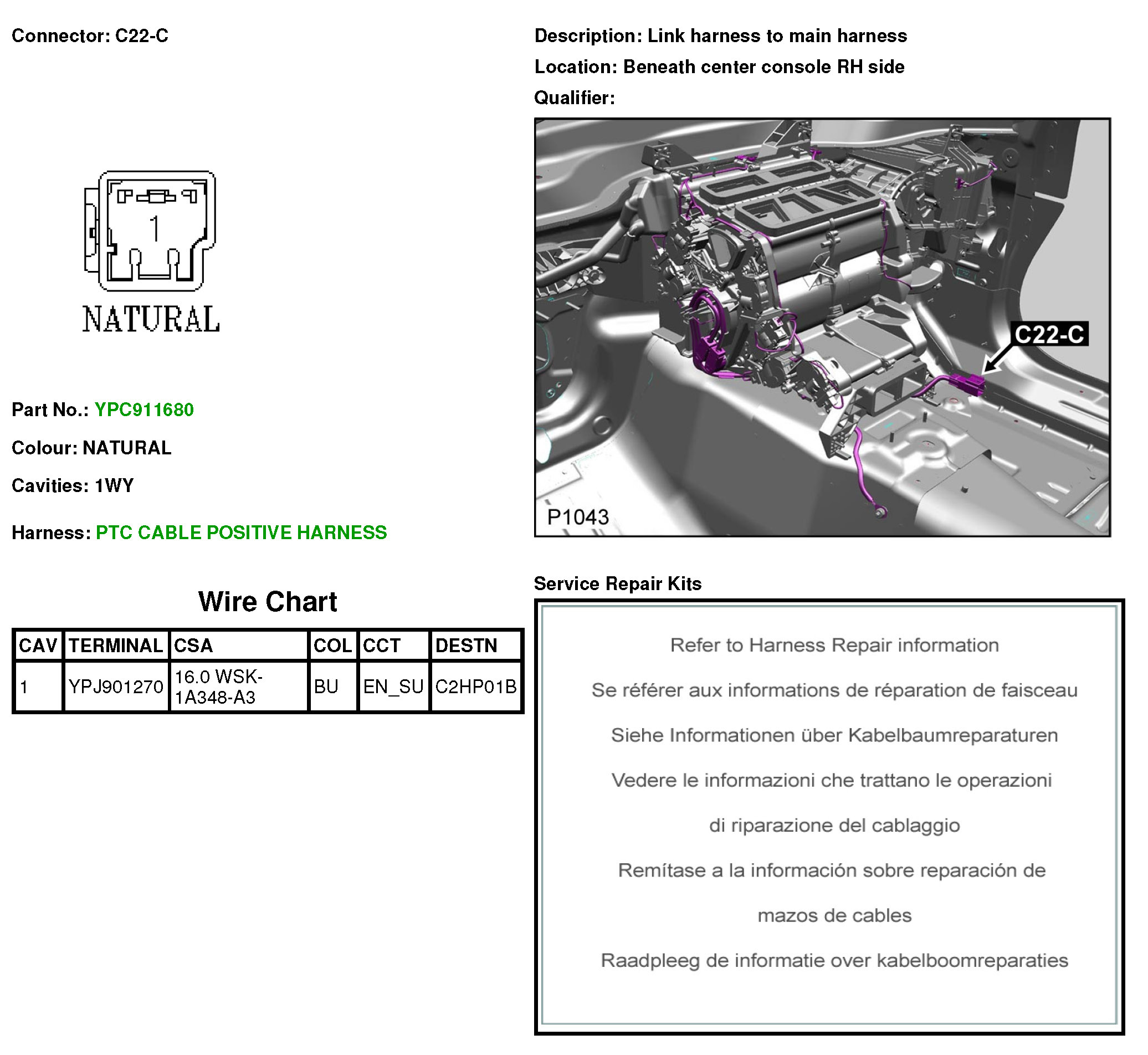 Connector: C22-C

1

NATURAL

Part No.: YPC911680

Colour: NATURAL

Cavities: 1WY

Harness: PTC CABLE POSITIVE HARNESS

Wire Chart

| CAV | TERMINAL | CSA | COL | CCT | DESTN |
|---|---|---|---|---|---|
| 1 | YPJ901270 | 16.0 WSK-1A348-A3 | BU | EN_SU | C2HP01B |

Description: Link harness to main harness

Location: Beneath center console RH side

Qualifier:

C22-C

P1043

Service Repair Kits

Refer to Harness Repair information

Se référer aux informations de réparation de faisceau

Siehe Informationen über Kabelbaumreparaturen

Vedere le informazioni che trattano le operazioni

di riparazione del cablaggio

Remítase a la información sobre reparación de

mazos de cables

Raadpleeg de informatie over kabelboomreparaties